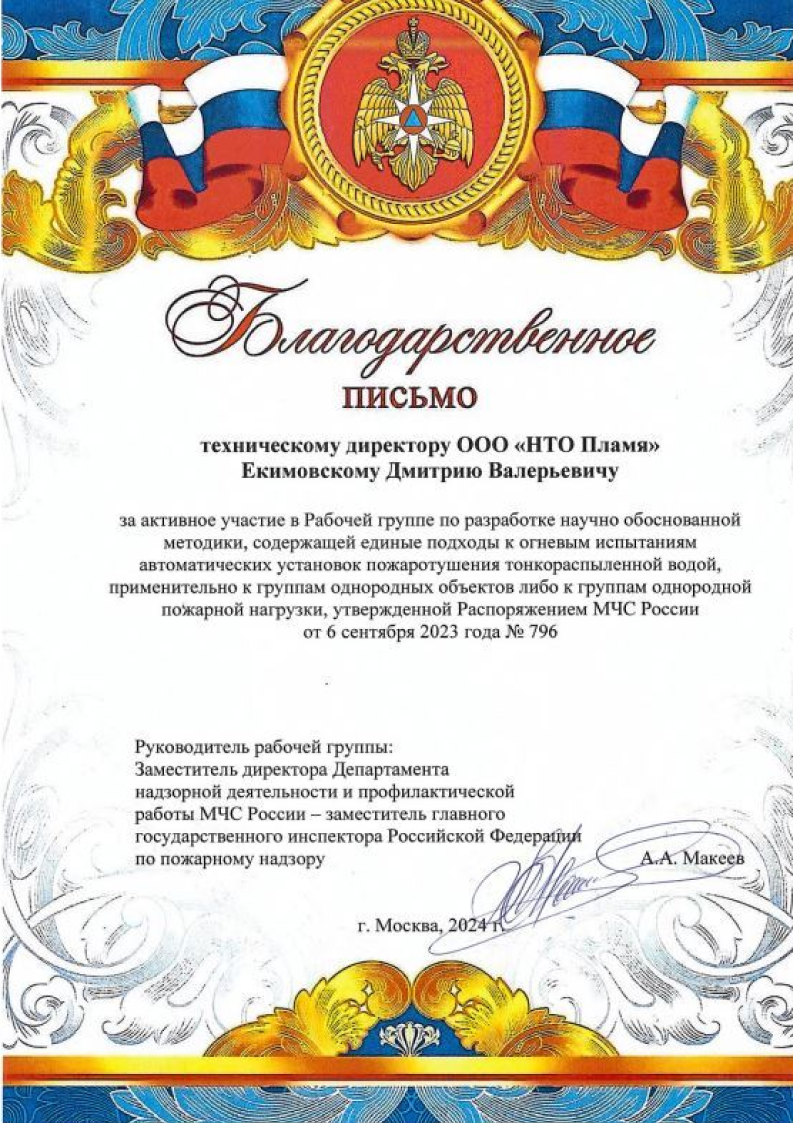 Благодарственное

ПИСЬМО

техническому директору ООО «НТО Пламя»
Екимовскому Дмитрию Валерьевичу

за активное участие в Рабочей группе по разработке научно обоснованной методики, содержащей единые подходы к огневым испытаниям автоматических установок пожаротушения тонкораспыленной водой, применительно к группам однородных объектов либо к группам однородной пожарной нагрузки, утвержденной Распоряжением МЧС России от 6 сентября 2023 года № 796

Руководитель рабочей группы:
Заместитель директора Департамента
надзорной деятельности и профилактической
работы МЧС России – заместитель главного
государственного инспектора Российской Федерации
по пожарному надзору
А.А. Макеев

г. Москва, 2024 г.